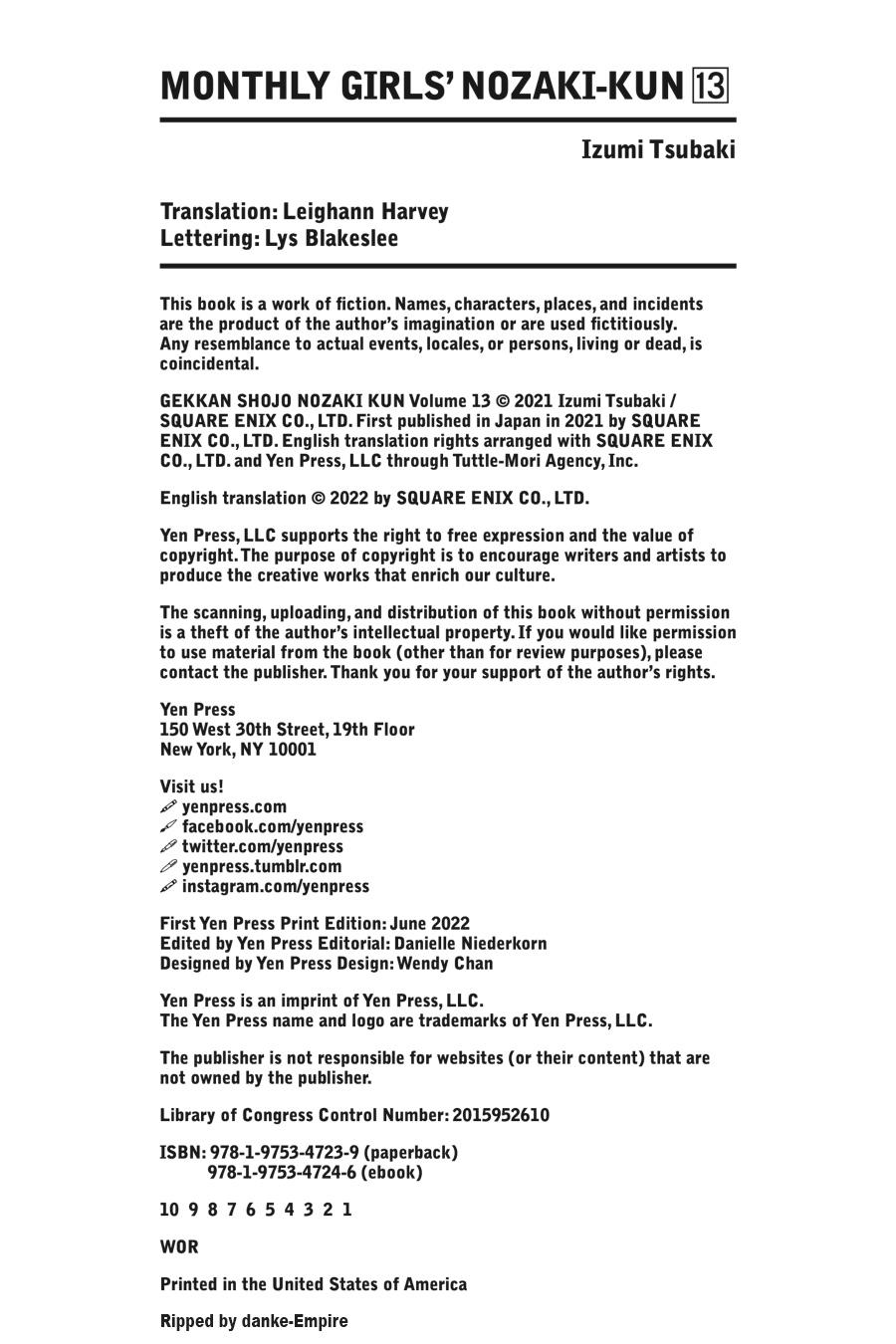 MONTHLY GIRLS' NOZAKI-KUN 13

Izumi Tsubaki

Translation: Leighann Harvey
Lettering: Lys Blakeslee

This book is a work of fiction. Names, characters, places, and incidents are the product of the author's imagination or are used fictitiously. Any resemblance to actual events, locales, or persons, living or dead, is coincidental.

GEKKAN SHOJO NOZAKI KUN Volume 13 © 2021 Izumi Tsubaki / SQUARE ENIX CO., LTD. First published in Japan in 2021 by SQUARE ENIX CO., LTD. English translation rights arranged with SQUARE ENIX CO., LTD. and Yen Press, LLC through Tuttle-Mori Agency, Inc.

English translation © 2022 by SQUARE ENIX CO., LTD.

Yen Press, LLC supports the right to free expression and the value of copyright. The purpose of copyright is to encourage writers and artists to produce the creative works that enrich our culture.

The scanning, uploading, and distribution of this book without permission is a theft of the author's intellectual property. If you would like permission to use material from the book (other than for review purposes), please contact the publisher. Thank you for your support of the author's rights.

Yen Press
150 West 30th Street, 19th Floor
New York, NY 10001

Visit us!
yenpress.com
facebook.com/yenpress
twitter.com/yenpress
yenpress.tumblr.com
instagram.com/yenpress

First Yen Press Print Edition: June 2022
Edited by Yen Press Editorial: Danielle Niederkorn
Designed by Yen Press Design: Wendy Chan

Yen Press is an imprint of Yen Press, LLC.
The Yen Press name and logo are trademarks of Yen Press, LLC.

The publisher is not responsible for websites (or their content) that are not owned by the publisher.

Library of Congress Control Number: 2015952610

ISBN: 978-1-9753-4723-9 (paperback)
978-1-9753-4724-6 (ebook)

10 9 8 7 6 5 4 3 2 1

WOR

Printed in the United States of America

Ripped by danke-Empire